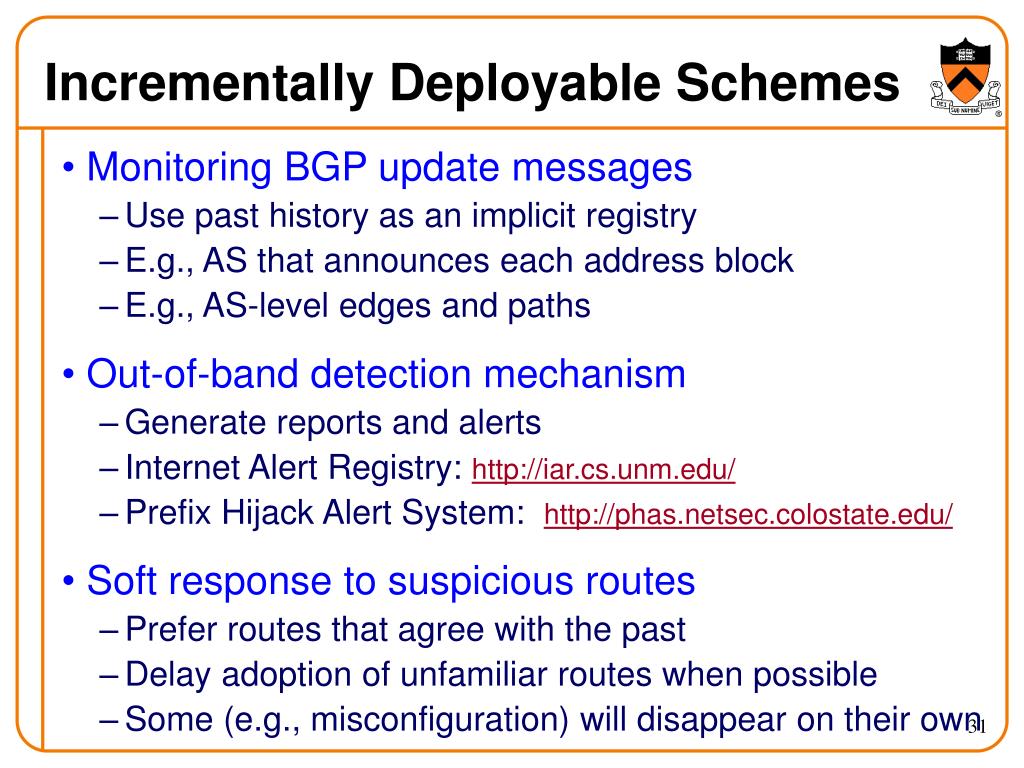 Incrementally Deployable Schemes

DEI SUB NUMINE VIGET

• Monitoring BGP update messages
– Use past history as an implicit registry
– E.g., AS that announces each address block
– E.g., AS-level edges and paths

• Out-of-band detection mechanism
– Generate reports and alerts
– Internet Alert Registry: http://iar.cs.unm.edu/
– Prefix Hijack Alert System: http://phas.netsec.colostate.edu/

• Soft response to suspicious routes
– Prefer routes that agree with the past
– Delay adoption of unfamiliar routes when possible
– Some (e.g., misconfiguration) will disappear on their own

31